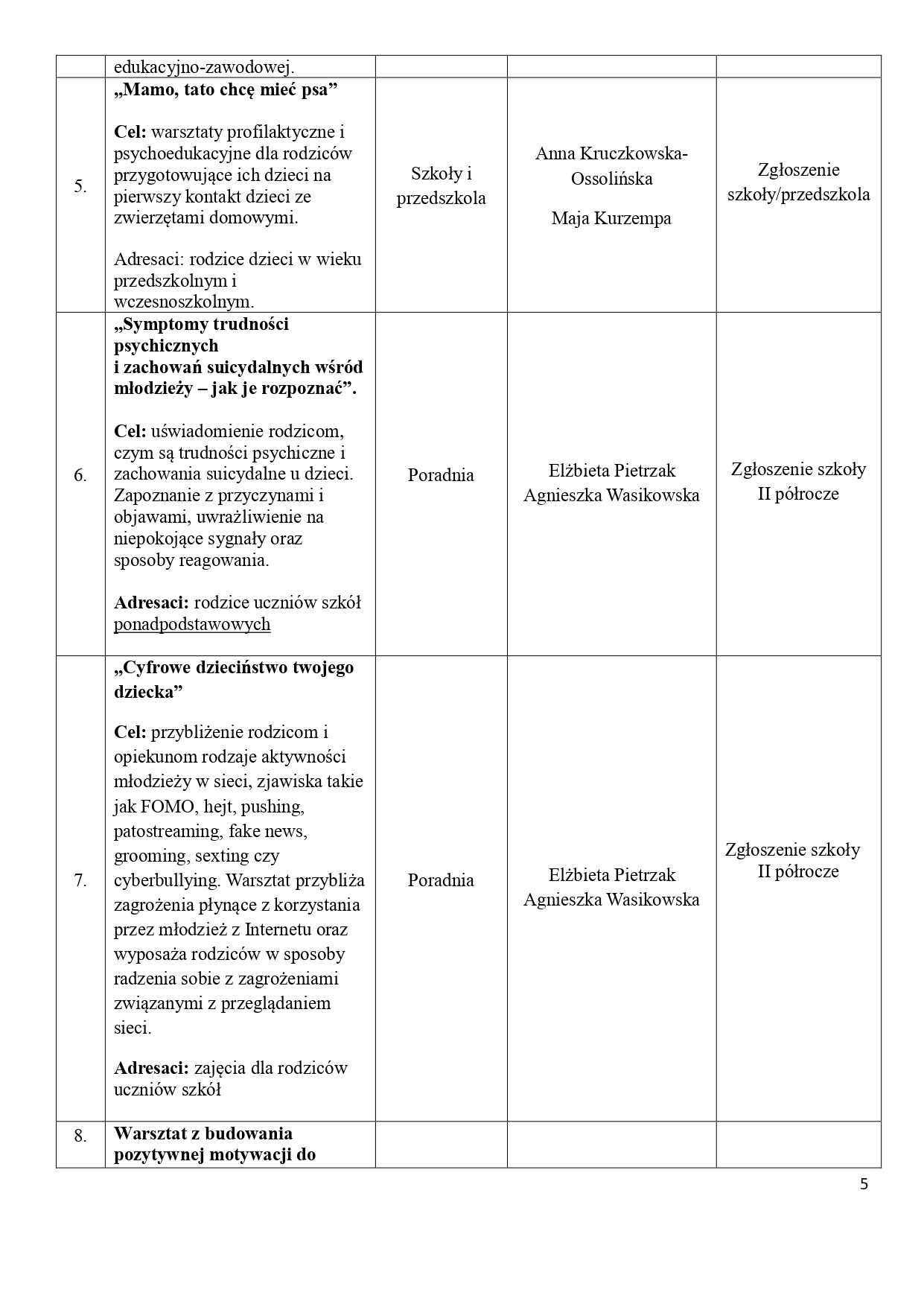 |  | edukacyjno-zawodowej. |  |  |  |
|---|---|---|---|---|
| 5. | „Mamo, tato chcę mieć psa” Cel: warsztaty profilaktyczne i psychoedukacyjne dla rodziców przygotowujące ich dzieci na pierwszy kontakt dzieci ze zwierzętami domowymi. Adresaci: rodzice dzieci w wieku przedszkolnym i wczesnoszkolnym. | Szkoły i przedszkola | Anna Kruczkowska-Ossolińska Maja Kurzempa | Zgłoszenie szkoły/przedszkola |
| 6. | „Symptomy trudności psychicznych i zachowań suicydalnych wśród młodzieży – jak je rozpoznać”. Cel: uświadomienie rodzicom, czym są trudności psychiczne i zachowania suicydalne u dzieci. Zapoznanie z przyczynami i objawami, uwrażliwienie na niepokojące sygnały oraz sposoby reagowania. Adresaci: rodzice uczniów szkół ponadpodstawowych | Poradnia | Elżbieta Pietrzak Agnieszka Wasikowska | Zgłoszenie szkoły II półrocze |
| 7. | „Cyfrowe dzieciństwo twojego dziecka” Cel: przybliżenie rodzicom i opiekunom rodzaje aktywności młodzieży w sieci, zjawiska takie jak FOMO, hejt, pushing, patostreaming, fake news, grooming, sexting czy cyberbullying. Warsztat przybliża zagrożenia płynące z korzystania przez młodzież z Internetu oraz wyposaża rodziców w sposoby radzenia sobie z zagrożeniami związanymi z przeglądaniem sieci. Adresaci: zajęcia dla rodziców uczniów szkół | Poradnia | Elżbieta Pietrzak Agnieszka Wasikowska | Zgłoszenie szkoły II półrocze |
| 8. | Warsztat z budowania pozytywnej motywacji do |  |  |  |

5